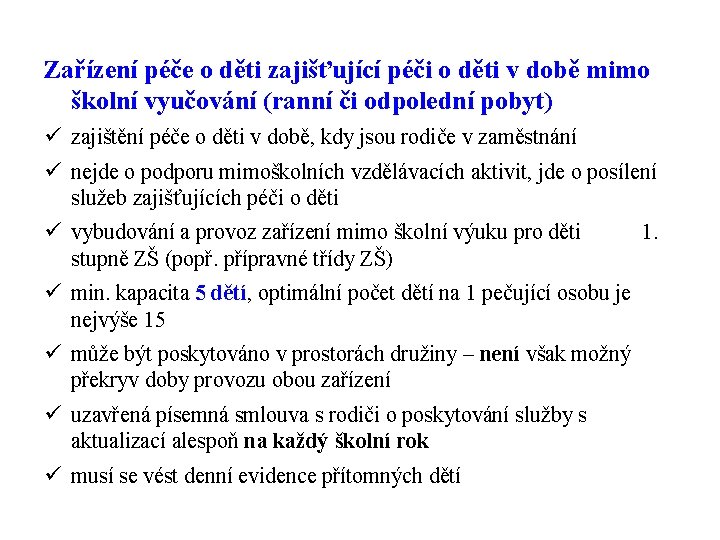 Zařízení péče o děti zajišťující péči o děti v době mimo školní vyučování (ranní či odpolední pobyt)

✓ zajištění péče o děti v době, kdy jsou rodiče v zaměstnání

✓ nejde o podporu mimoškolních vzdělávacích aktivit, jde o posílení služeb zajišťujících péči o děti

✓ vybudování a provoz zařízení mimo školní výuku pro děti 1. stupně ZŠ (popř. přípravné třídy ZŠ)

✓ min. kapacita 5 dětí, optimální počet dětí na 1 pečující osobu je nejvýše 15

✓ může být poskytováno v prostorách družiny – není však možný překryv doby provozu obou zařízení

✓ uzavřená písemná smlouva s rodiči o poskytování služby s aktualizací alespoň na každý školní rok

✓ musí se vést denní evidence přítomných dětí